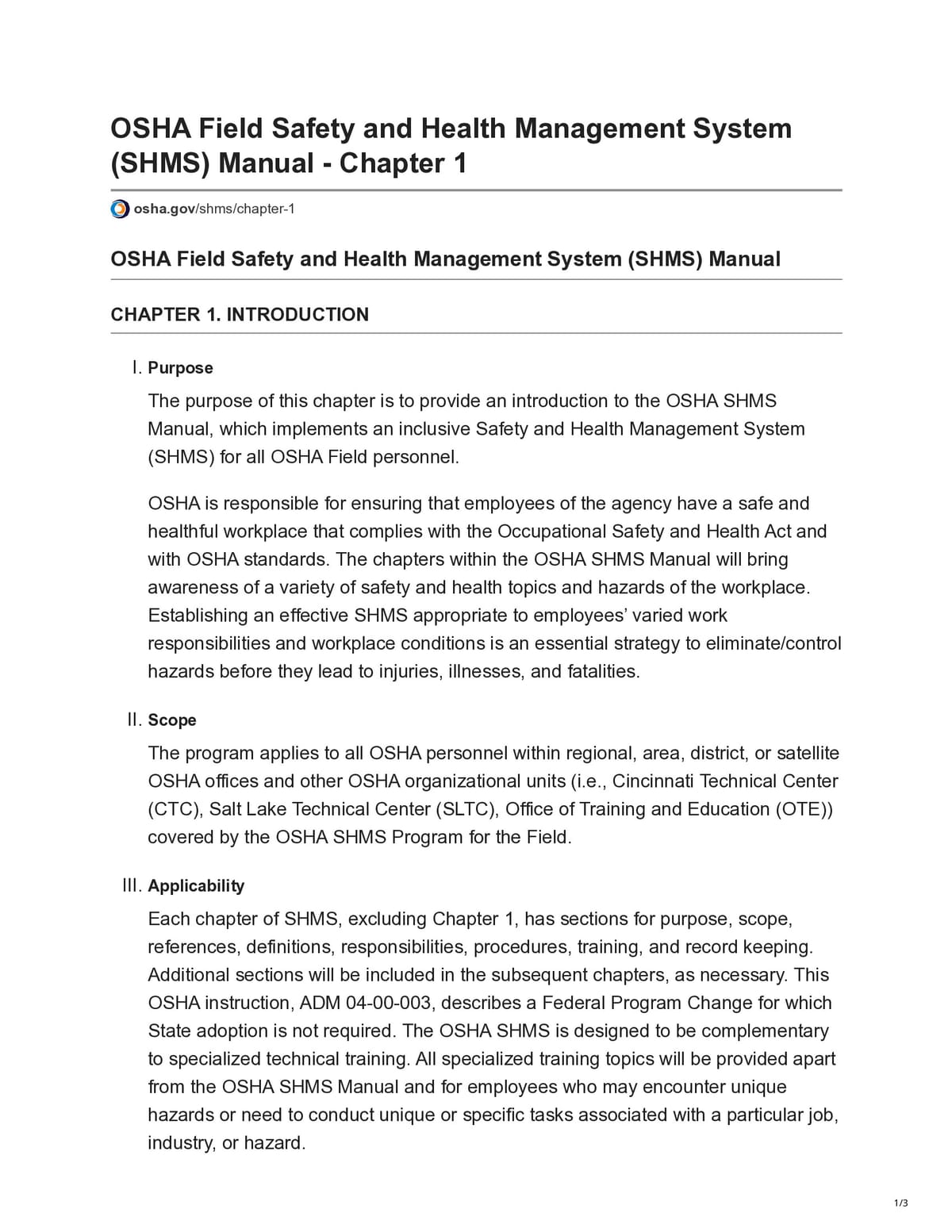 OSHA Field Safety and Health Management System (SHMS) Manual - Chapter 1

osha.gov/shms/chapter-1

OSHA Field Safety and Health Management System (SHMS) Manual

CHAPTER 1. INTRODUCTION

I. Purpose

The purpose of this chapter is to provide an introduction to the OSHA SHMS Manual, which implements an inclusive Safety and Health Management System (SHMS) for all OSHA Field personnel.

OSHA is responsible for ensuring that employees of the agency have a safe and healthful workplace that complies with the Occupational Safety and Health Act and with OSHA standards. The chapters within the OSHA SHMS Manual will bring awareness of a variety of safety and health topics and hazards of the workplace. Establishing an effective SHMS appropriate to employees' varied work responsibilities and workplace conditions is an essential strategy to eliminate/control hazards before they lead to injuries, illnesses, and fatalities.

II. Scope

The program applies to all OSHA personnel within regional, area, district, or satellite OSHA offices and other OSHA organizational units (i.e., Cincinnati Technical Center (CTC), Salt Lake Technical Center (SLTC), Office of Training and Education (OTE)) covered by the OSHA SHMS Program for the Field.

III. Applicability

Each chapter of SHMS, excluding Chapter 1, has sections for purpose, scope, references, definitions, responsibilities, procedures, training, and record keeping. Additional sections will be included in the subsequent chapters, as necessary. This OSHA instruction, ADM 04-00-003, describes a Federal Program Change for which State adoption is not required. The OSHA SHMS is designed to be complementary to specialized technical training. All specialized training topics will be provided apart from the OSHA SHMS Manual and for employees who may encounter unique hazards or need to conduct unique or specific tasks associated with a particular job, industry, or hazard.

1/3